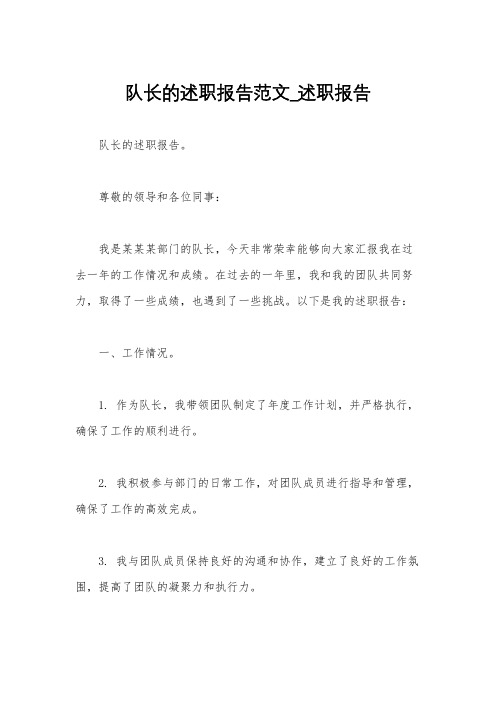 队长的述职报告范文_述职报告

队长的述职报告。

尊敬的领导和各位同事：

我是某某某部门的队长，今天非常荣幸能够向大家汇报我在过去一年的工作情况和成绩。在过去的一年里，我和我的团队共同努力，取得了一些成绩，也遇到了一些挑战。以下是我的述职报告：

一、工作情况。

1. 作为队长，我带领团队制定了年度工作计划，并严格执行，确保了工作的顺利进行。

2. 我积极参与部门的日常工作，对团队成员进行指导和管理，确保了工作的高效完成。

3. 我与团队成员保持良好的沟通和协作，建立了良好的工作氛围，提高了团队的凝聚力和执行力。